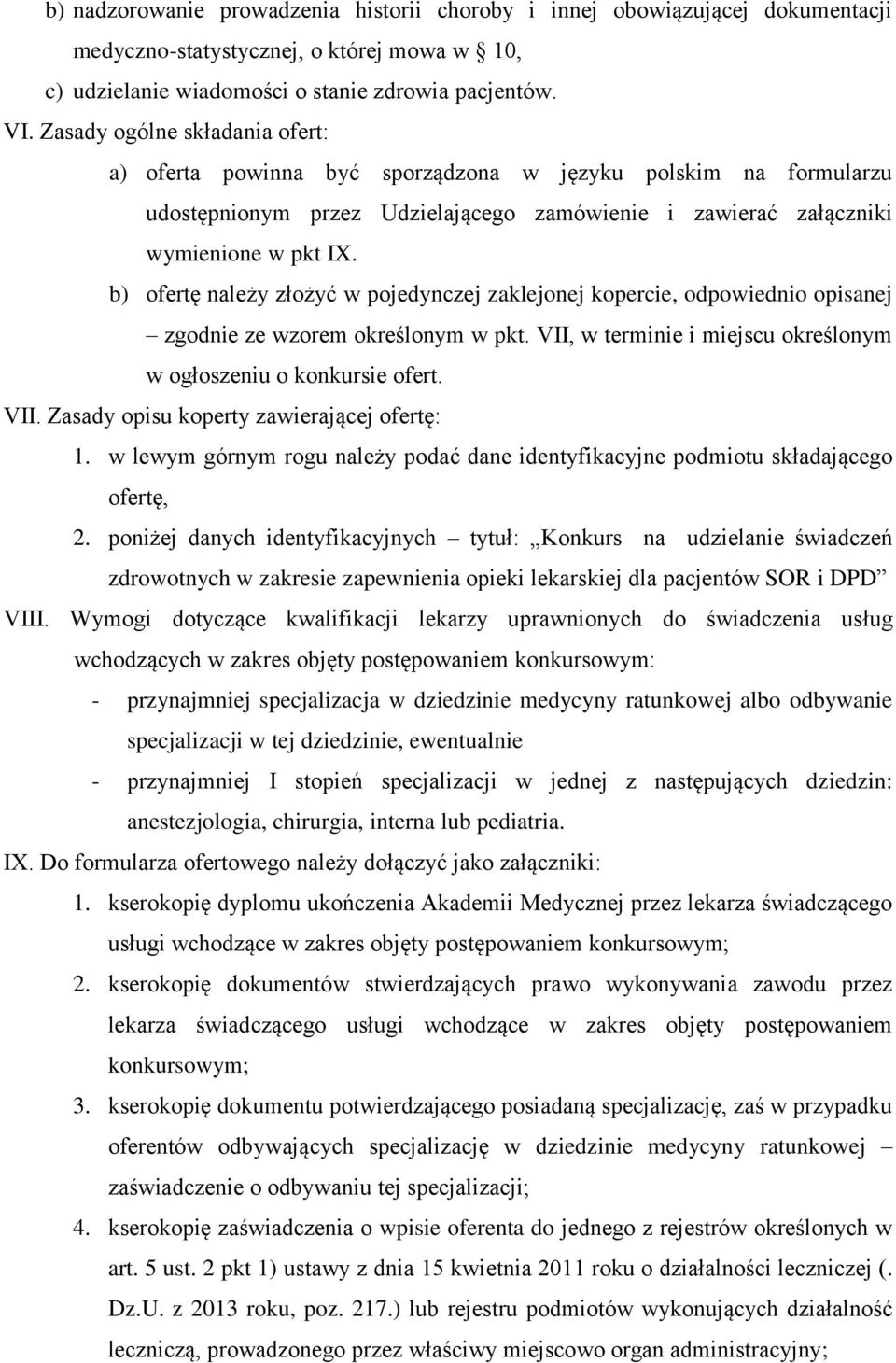 b) nadzorowanie prowadzenia historii choroby i innej obowiązującej dokumentacji medyczno-statystycznej, o której mowa w 10,

c) udzielanie wiadomości o stanie zdrowia pacjentów.

VI. Zasady ogólne składania ofert:

a) oferta powinna być sporządzona w języku polskim na formularzu udostępnionym przez Udzielającego zamówienie i zawierać załączniki wymienione w pkt IX.

b) ofertę należy złożyć w pojedynczej zaklejonej kopercie, odpowiednio opisanej – zgodnie ze wzorem określonym w pkt. VII, w terminie i miejscu określonym w ogłoszeniu o konkursie ofert.

VII. Zasady opisu koperty zawierającej ofertę:

1. w lewym górnym rogu należy podać dane identyfikacyjne podmiotu składającego ofertę,

2. poniżej danych identyfikacyjnych – tytuł: „Konkurs na udzielanie świadczeń zdrowotnych w zakresie zapewnienia opieki lekarskiej dla pacjentów SOR i DPD”

VIII. Wymogi dotyczące kwalifikacji lekarzy uprawnionych do świadczenia usług wchodzących w zakres objęty postępowaniem konkursowym:

- przynajmniej specjalizacja w dziedzinie medycyny ratunkowej albo odbywanie specjalizacji w tej dziedzinie, ewentualnie

- przynajmniej I stopień specjalizacji w jednej z następujących dziedzin: anestezjologia, chirurgia, interna lub pediatria.

IX. Do formularza ofertowego należy dołączyć jako załączniki:

1. kserokopię dyplomu ukończenia Akademii Medycznej przez lekarza świadczącego usługi wchodzące w zakres objęty postępowaniem konkursowym;

2. kserokopię dokumentów stwierdzających prawo wykonywania zawodu przez lekarza świadczącego usługi wchodzące w zakres objęty postępowaniem konkursowym;

3. kserokopię dokumentu potwierdzającego posiadaną specjalizację, zaś w przypadku oferentów odbywających specjalizację w dziedzinie medycyny ratunkowej – zaświadczenie o odbywaniu tej specjalizacji;

4. kserokopię zaświadczenia o wpisie oferenta do jednego z rejestrów określonych w art. 5 ust. 2 pkt 1) ustawy z dnia 15 kwietnia 2011 roku o działalności leczniczej (. Dz.U. z 2013 roku, poz. 217.) lub rejestru podmiotów wykonujących działalność leczniczą, prowadzonego przez właściwy miejscowo organ administracyjny;